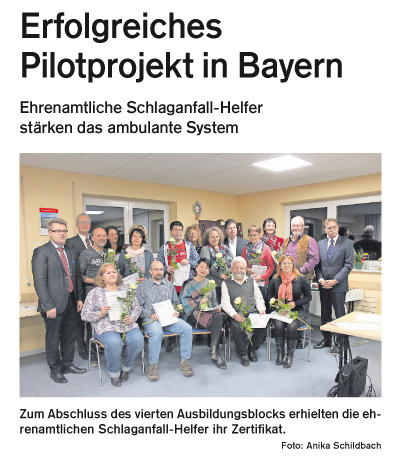 Erfolgreiches Pilotprojekt in Bayern

Ehrenamtliche Schlaganfall-Helfer stärken das ambulante System

Zum Abschluss des vierten Ausbildungsblocks erhielten die ehrenamtlichen Schlaganfall-Helfer ihr Zertifikat.

Foto: Anika Schildbach